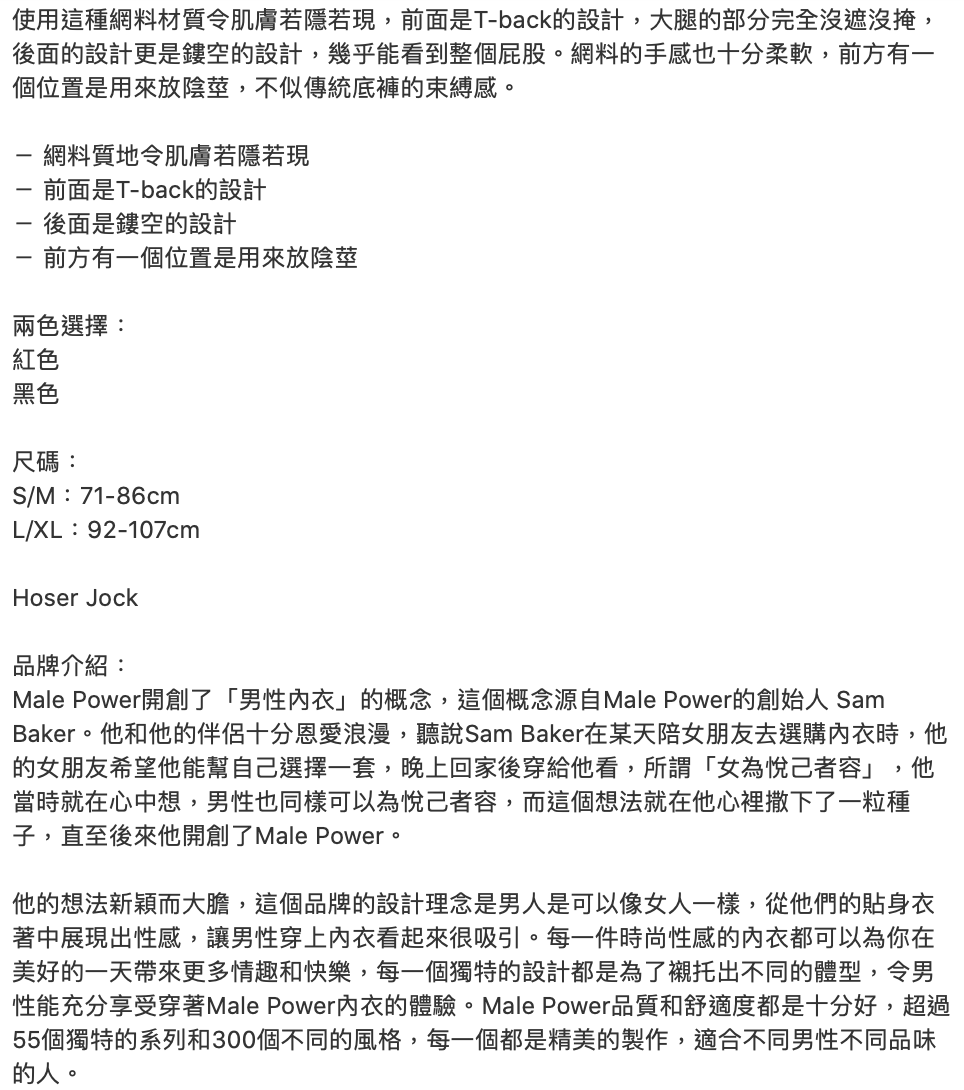 使用這種網料材質令肌膚若隱若現，前面是T-back的設計，大腿的部分完全沒遮沒掩，後面的設計更是鏤空的設計，幾乎能看到整個屁股。網料的手感也十分柔軟，前方有一個位置是用來放陰莖，不似傳統底褲的束縛感。

－ 網料質地令肌膚若隱若現
－ 前面是T-back的設計
－ 後面是鏤空的設計
－ 前方有一個位置是用來放陰莖

兩色選擇：
紅色
黑色

尺碼：
S/M：71-86cm
L/XL：92-107cm

Hoser Jock

品牌介紹：
Male Power開創了「男性內衣」的概念，這個概念源自Male Power的創始人 Sam Baker。他和他的伴侶十分恩愛浪漫，聽說Sam Baker在某天陪女朋友去選購內衣時，他的女朋友希望他能幫自己選擇一套，晚上回家後穿給他看，所謂「女為悅己者容」，他當時就在心中想，男性也同樣可以為悅己者容，而這個想法就在他心裡撒下了一粒種子，直至後來他開創了Male Power。

他的想法新穎而大膽，這個品牌的設計理念是男人是可以像女人一樣，從他們的貼身衣著中展現出性感，讓男性穿上內衣看起來很吸引。每一件時尚性感的內衣都可以為你在美好的一天帶來更多情趣和快樂，每一個獨特的設計都是為了襯托出不同的體型，令男性能充分享受穿著Male Power內衣的體驗。Male Power品質和舒適度都是十分好，超過55個獨特的系列和300個不同的風格，每一個都是精美的製作，適合不同男性不同品味的人。